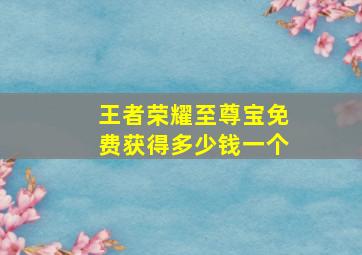 王者荣耀至尊宝免费获得多少钱一个